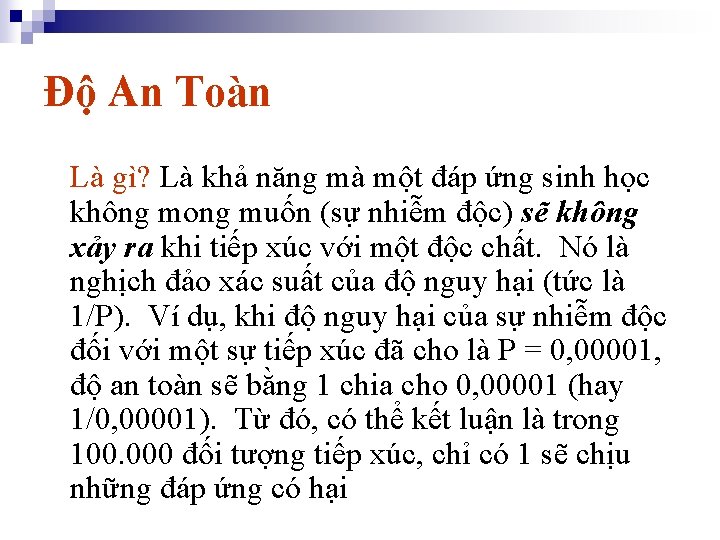 Độ An Toàn

Là gì? Là khả năng mà một đáp ứng sinh học không mong muốn (sự nhiễm độc) sẽ không xảy ra khi tiếp xúc với một độc chất. Nó là nghịch đảo xác suất của độ nguy hại (tức là 1/P). Ví dụ, khi độ nguy hại của sự nhiễm độc đối với một sự tiếp xúc đã cho là P = 0,00001, độ an toàn sẽ bằng 1 chia cho 0,00001 (hay 1/0,00001). Từ đó, có thể kết luận là trong 100.000 đối tượng tiếp xúc, chỉ có 1 sẽ chịu những đáp ứng có hại